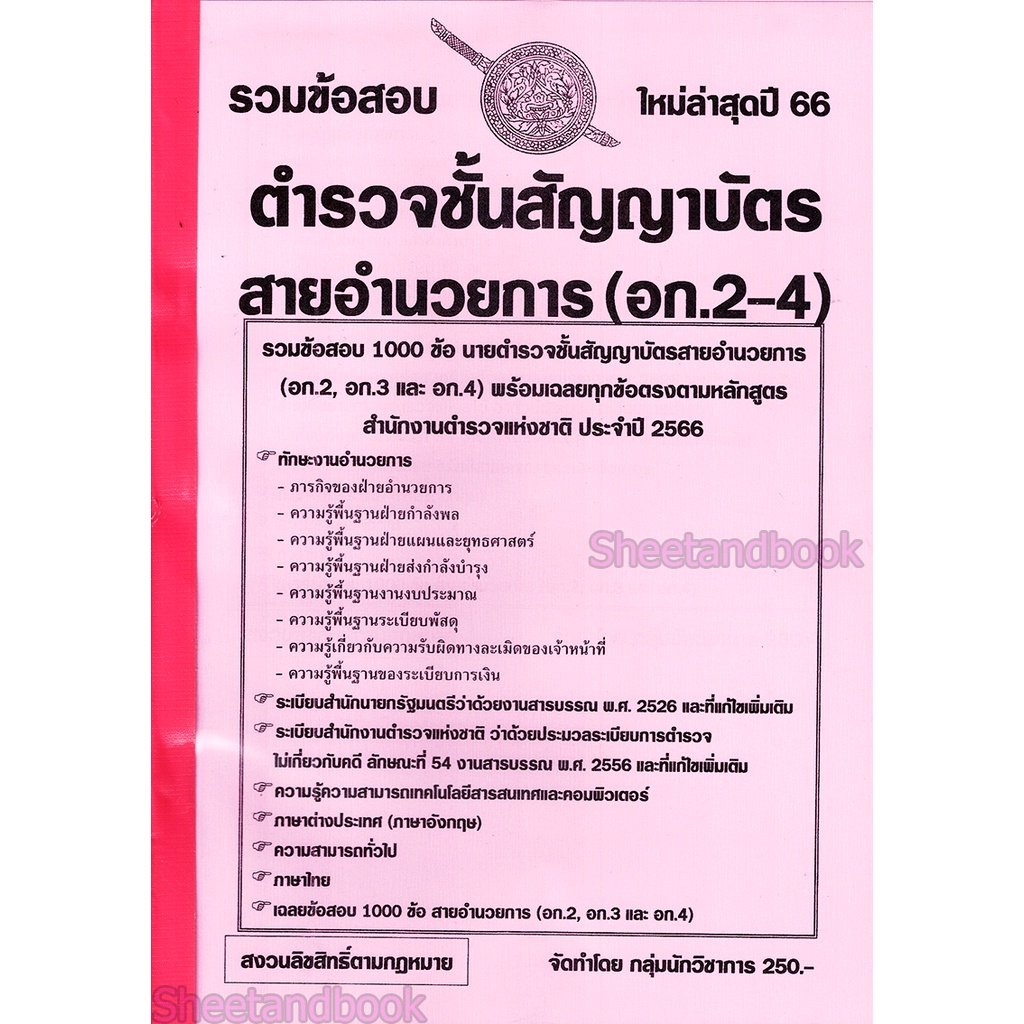 รวมข้อสอบ ใหม่ล่าสุดปี 66

ตำรวจชั้นสัญญาบัตร

สายอำนวยการ (อก.2-4)

รวมข้อสอบ 1000 ข้อ นายตำรวจชั้นสัญญาบัตรสายอำนวยการ (อก.2, อก.3 และ อก.4) พร้อมเฉลยทุกข้อตรงตามหลักสูตร สำนักงานตำรวจแห่งชาติ ประจำปี 2566

ทักษะงานอำนวยการ
- ภารกิจของฝ่ายอำนวยการ
- ความรู้พื้นฐานฝ่ายกำลังพล
- ความรู้พื้นฐานฝ่ายแผนและยุทธศาสตร์
- ความรู้พื้นฐานฝ่ายส่งกำลังบำรุง
- ความรู้พื้นฐานงานงบประมาณ
- ความรู้พื้นฐานระเบียบพัสดุ
- ความรู้เกี่ยวกับความรับผิดทางละเมิดของเจ้าหน้าที่
- ความรู้พื้นฐานของระเบียบการเงิน

ระเบียบสำนักนายกรัฐมนตรีว่าด้วยงานสารบรรณ พ.ศ. 2526 และที่แก้ไขเพิ่มเติม

ระเบียบสำนักงานตำรวจแห่งชาติ ว่าด้วยประมวลระเบียบการตำรวจ ไม่เกี่ยวกับคดี ลักษณะที่ 54 งานสารบรรณ พ.ศ. 2556 และที่แก้ไขเพิ่มเติม

ความรู้ความสามารถเทคโนโลยีสารสนเทศและคอมพิวเตอร์

ภาษาต่างประเทศ (ภาษาอังกฤษ)

ความสามารถทั่วไป

ภาษาไทย

เฉลยข้อสอบ 1000 ข้อ สายอำนวยการ (อก.2, อก.3 และ อก.4)

Sheetandbook

สงวนลิขสิทธิ์ตามกฎหมาย

จัดทำโดย กลุ่มนักวิชาการ 250.-

Sheetandbook